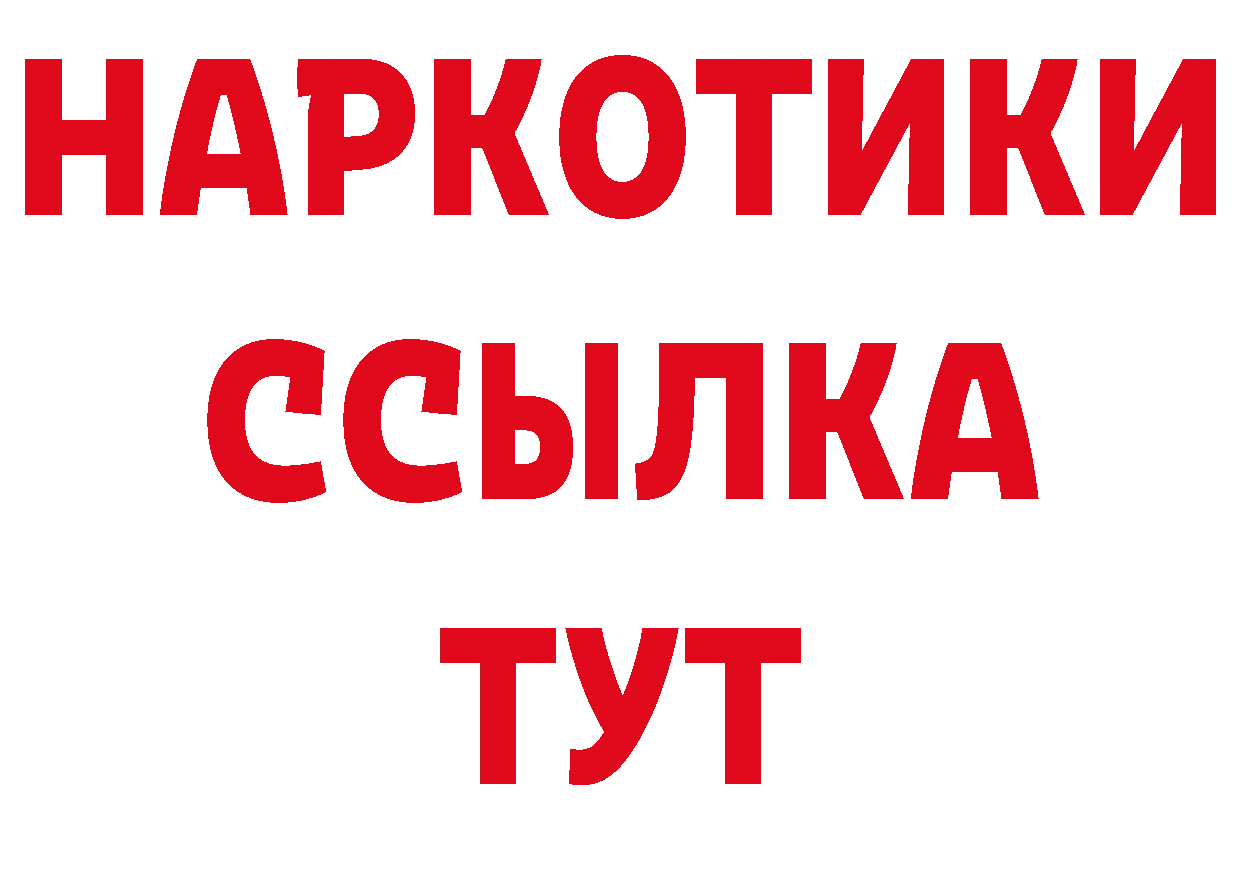 НАРКОТИКИ
ССЫЛКА
ТУТ